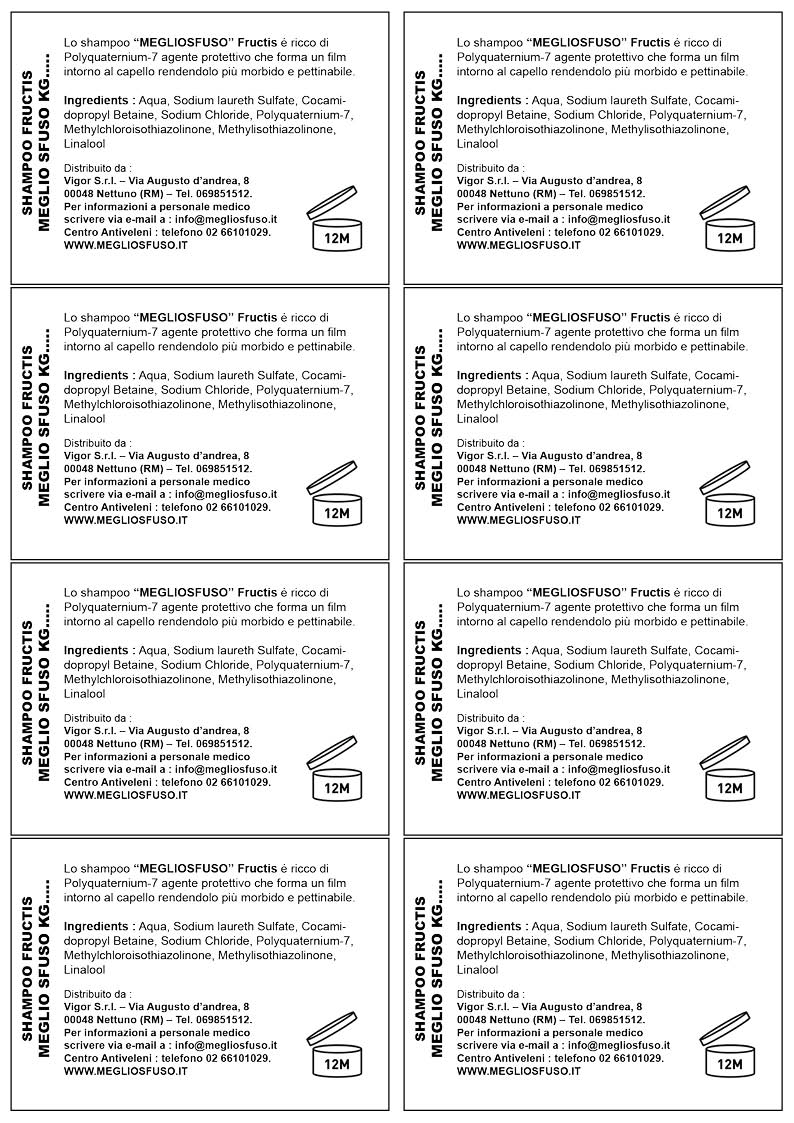 SHAMPOO FRUCTIS
MEGLIO SFUSO KG.....

Lo shampoo "MEGLIOSFUSO" Fructis é ricco di Polyquaternium-7 agente protettivo che forma un film intorno al capello rendendolo più morbido e pettinabile.

Ingredients : Aqua, Sodium laureth Sulfate, Cocamidopropyl Betaine, Sodium Chloride, Polyquaternium-7, Methylchloroisothiazolinone, Methylisothiazolinone, Linalool

Distribuito da :
Vigor S.r.l. – Via Augusto d'andrea, 8
00048 Nettuno (RM) – Tel. 069851512.
Per informazioni a personale medico
scrivere via e-mail a : info@megliosfuso.it
Centro Antiveleni : telefono 02 66101029.
WWW.MEGLIOSFUSO.IT

12M

SHAMPOO FRUCTIS
MEGLIO SFUSO KG.....

Lo shampoo "MEGLIOSFUSO" Fructis é ricco di Polyquaternium-7 agente protettivo che forma un film intorno al capello rendendolo più morbido e pettinabile.

Ingredients : Aqua, Sodium laureth Sulfate, Cocamidopropyl Betaine, Sodium Chloride, Polyquaternium-7, Methylchloroisothiazolinone, Methylisothiazolinone, Linalool

Distribuito da :
Vigor S.r.l. – Via Augusto d'andrea, 8
00048 Nettuno (RM) – Tel. 069851512.
Per informazioni a personale medico
scrivere via e-mail a : info@megliosfuso.it
Centro Antiveleni : telefono 02 66101029.
WWW.MEGLIOSFUSO.IT

12M

SHAMPOO FRUCTIS
MEGLIO SFUSO KG.....

Lo shampoo "MEGLIOSFUSO" Fructis é ricco di Polyquaternium-7 agente protettivo che forma un film intorno al capello rendendolo più morbido e pettinabile.

Ingredients : Aqua, Sodium laureth Sulfate, Cocamidopropyl Betaine, Sodium Chloride, Polyquaternium-7, Methylchloroisothiazolinone, Methylisothiazolinone, Linalool

Distribuito da :
Vigor S.r.l. – Via Augusto d'andrea, 8
00048 Nettuno (RM) – Tel. 069851512.
Per informazioni a personale medico
scrivere via e-mail a : info@megliosfuso.it
Centro Antiveleni : telefono 02 66101029.
WWW.MEGLIOSFUSO.IT

12M

SHAMPOO FRUCTIS
MEGLIO SFUSO KG.....

Lo shampoo "MEGLIOSFUSO" Fructis é ricco di Polyquaternium-7 agente protettivo che forma un film intorno al capello rendendolo più morbido e pettinabile.

Ingredients : Aqua, Sodium laureth Sulfate, Cocamidopropyl Betaine, Sodium Chloride, Polyquaternium-7, Methylchloroisothiazolinone, Methylisothiazolinone, Linalool

Distribuito da :
Vigor S.r.l. – Via Augusto d'andrea, 8
00048 Nettuno (RM) – Tel. 069851512.
Per informazioni a personale medico
scrivere via e-mail a : info@megliosfuso.it
Centro Antiveleni : telefono 02 66101029.
WWW.MEGLIOSFUSO.IT

12M

SHAMPOO FRUCTIS
MEGLIO SFUSO KG.....

Lo shampoo "MEGLIOSFUSO" Fructis é ricco di Polyquaternium-7 agente protettivo che forma un film intorno al capello rendendolo più morbido e pettinabile.

Ingredients : Aqua, Sodium laureth Sulfate, Cocamidopropyl Betaine, Sodium Chloride, Polyquaternium-7, Methylchloroisothiazolinone, Methylisothiazolinone, Linalool

Distribuito da :
Vigor S.r.l. – Via Augusto d'andrea, 8
00048 Nettuno (RM) – Tel. 069851512.
Per informazioni a personale medico
scrivere via e-mail a : info@megliosfuso.it
Centro Antiveleni : telefono 02 66101029.
WWW.MEGLIOSFUSO.IT

12M

SHAMPOO FRUCTIS
MEGLIO SFUSO KG.....

Lo shampoo "MEGLIOSFUSO" Fructis é ricco di Polyquaternium-7 agente protettivo che forma un film intorno al capello rendendolo più morbido e pettinabile.

Ingredients : Aqua, Sodium laureth Sulfate, Cocamidopropyl Betaine, Sodium Chloride, Polyquaternium-7, Methylchloroisothiazolinone, Methylisothiazolinone, Linalool

Distribuito da :
Vigor S.r.l. – Via Augusto d'andrea, 8
00048 Nettuno (RM) – Tel. 069851512.
Per informazioni a personale medico
scrivere via e-mail a : info@megliosfuso.it
Centro Antiveleni : telefono 02 66101029.
WWW.MEGLIOSFUSO.IT

12M

SHAMPOO FRUCTIS
MEGLIO SFUSO KG.....

Lo shampoo "MEGLIOSFUSO" Fructis é ricco di Polyquaternium-7 agente protettivo che forma un film intorno al capello rendendolo più morbido e pettinabile.

Ingredients : Aqua, Sodium laureth Sulfate, Cocamidopropyl Betaine, Sodium Chloride, Polyquaternium-7, Methylchloroisothiazolinone, Methylisothiazolinone, Linalool

Distribuito da :
Vigor S.r.l. – Via Augusto d'andrea, 8
00048 Nettuno (RM) – Tel. 069851512.
Per informazioni a personale medico
scrivere via e-mail a : info@megliosfuso.it
Centro Antiveleni : telefono 02 66101029.
WWW.MEGLIOSFUSO.IT

12M

SHAMPOO FRUCTIS
MEGLIO SFUSO KG.....

Lo shampoo "MEGLIOSFUSO" Fructis é ricco di Polyquaternium-7 agente protettivo che forma un film intorno al capello rendendolo più morbido e pettinabile.

Ingredients : Aqua, Sodium laureth Sulfate, Cocamidopropyl Betaine, Sodium Chloride, Polyquaternium-7, Methylchloroisothiazolinone, Methylisothiazolinone, Linalool

Distribuito da :
Vigor S.r.l. – Via Augusto d'andrea, 8
00048 Nettuno (RM) – Tel. 069851512.
Per informazioni a personale medico
scrivere via e-mail a : info@megliosfuso.it
Centro Antiveleni : telefono 02 66101029.
WWW.MEGLIOSFUSO.IT

12M